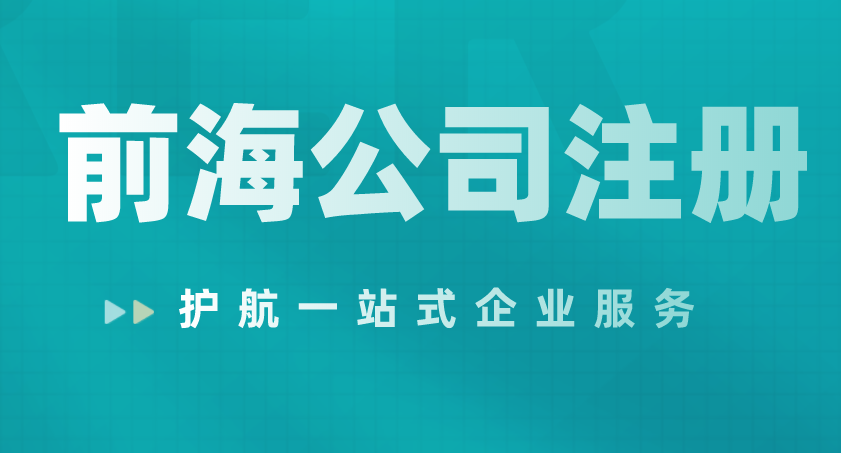 前海公司注册

护航一站式企业服务